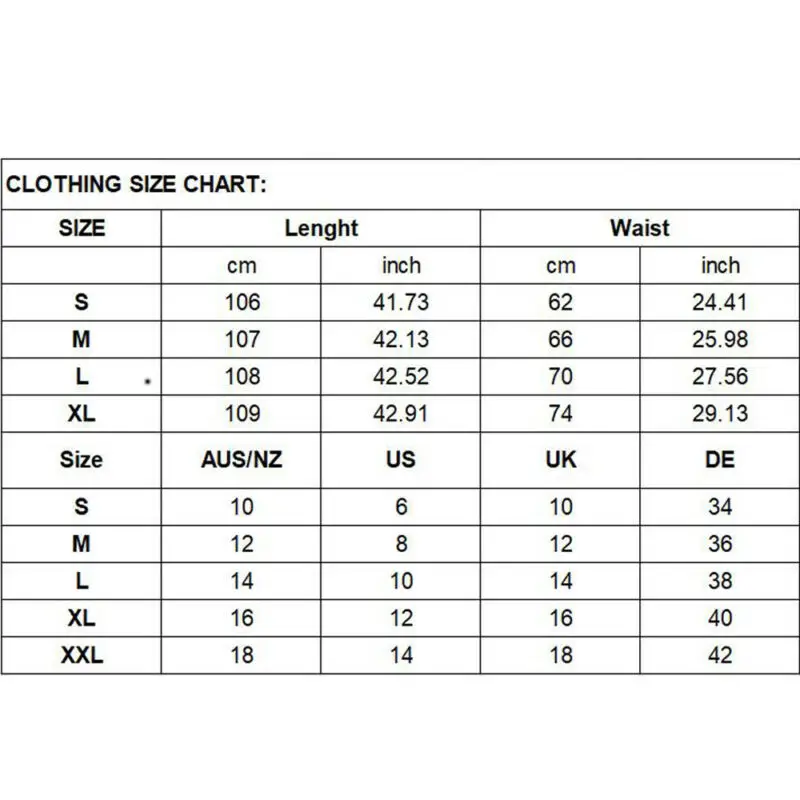 CLOTHING SIZE CHART:

| SIZE | Lenght | | Waist | |
|---|---|---|---|---|
| | cm | inch | cm | inch |
| S | 106 | 41.73 | 62 | 24.41 |
| M | 107 | 42.13 | 66 | 25.98 |
| L | 108 | 42.52 | 70 | 27.56 |
| XL | 109 | 42.91 | 74 | 29.13 |
| Size | AUS/NZ | US | UK | DE |
| S | 10 | 6 | 10 | 34 |
| M | 12 | 8 | 12 | 36 |
| L | 14 | 10 | 14 | 38 |
| XL | 16 | 12 | 16 | 40 |
| XXL | 18 | 14 | 18 | 42 |